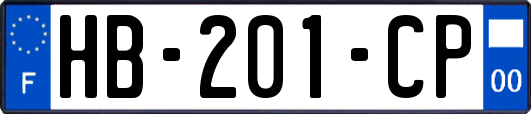 F
HB-201-CP
00